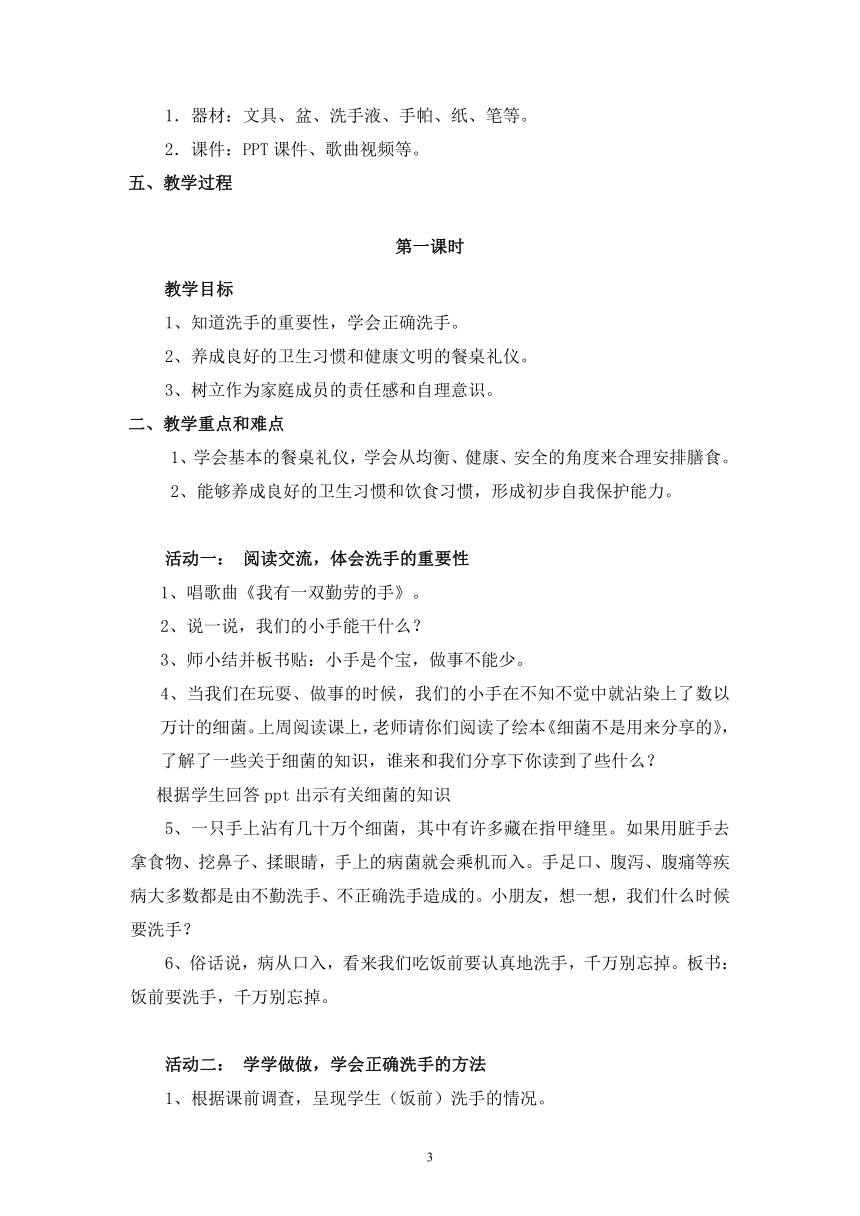 1．器材：文具、盆、洗手液、手帕、纸、笔等。

2．课件：PPT 课件、歌曲视频等。

五、教学过程

第一课时

教学目标

1、知道洗手的重要性，学会正确洗手。

2、养成良好的卫生习惯和健康文明的餐桌礼仪。

3、树立作为家庭成员的责任感和自理意识。

二、教学重点和难点

1、学会基本的餐桌礼仪，学会从均衡、健康、安全的角度来合理安排膳食。

2、能够养成良好的卫生习惯和饮食习惯，形成初步自我保护能力。

活动一： 阅读交流，体会洗手的重要性

1、唱歌曲《我有一双勤劳的手》。

2、说一说，我们的小手能干什么？

3、师小结并板书贴：小手是个宝，做事不能少。

4、当我们在玩耍、做事的时候，我们的小手在不知不觉中就沾染上了数以万计的细菌。上周阅读课上，老师请你们阅读了绘本《细菌不是用来分享的》，了解了一些关于细菌的知识，谁来和我们分享下你读到了些什么？

根据学生回答 ppt 出示有关细菌的知识

5、一只手上沾有几十万个细菌，其中有许多藏在指甲缝里。如果用脏手去拿食物、挖鼻子、揉眼睛，手上的病菌就会乘机而入。手足口、腹泻、腹痛等疾病大多数都是由不勤洗手、不正确洗手造成的。小朋友，想一想，我们什么时候要洗手？

6、俗话说，病从口入，看来我们吃饭前要认真地洗手，千万别忘掉。板书：饭前要洗手，千万别忘掉。

活动二： 学学做做，学会正确洗手的方法

1、根据课前调查，呈现学生（饭前）洗手的情况。

3